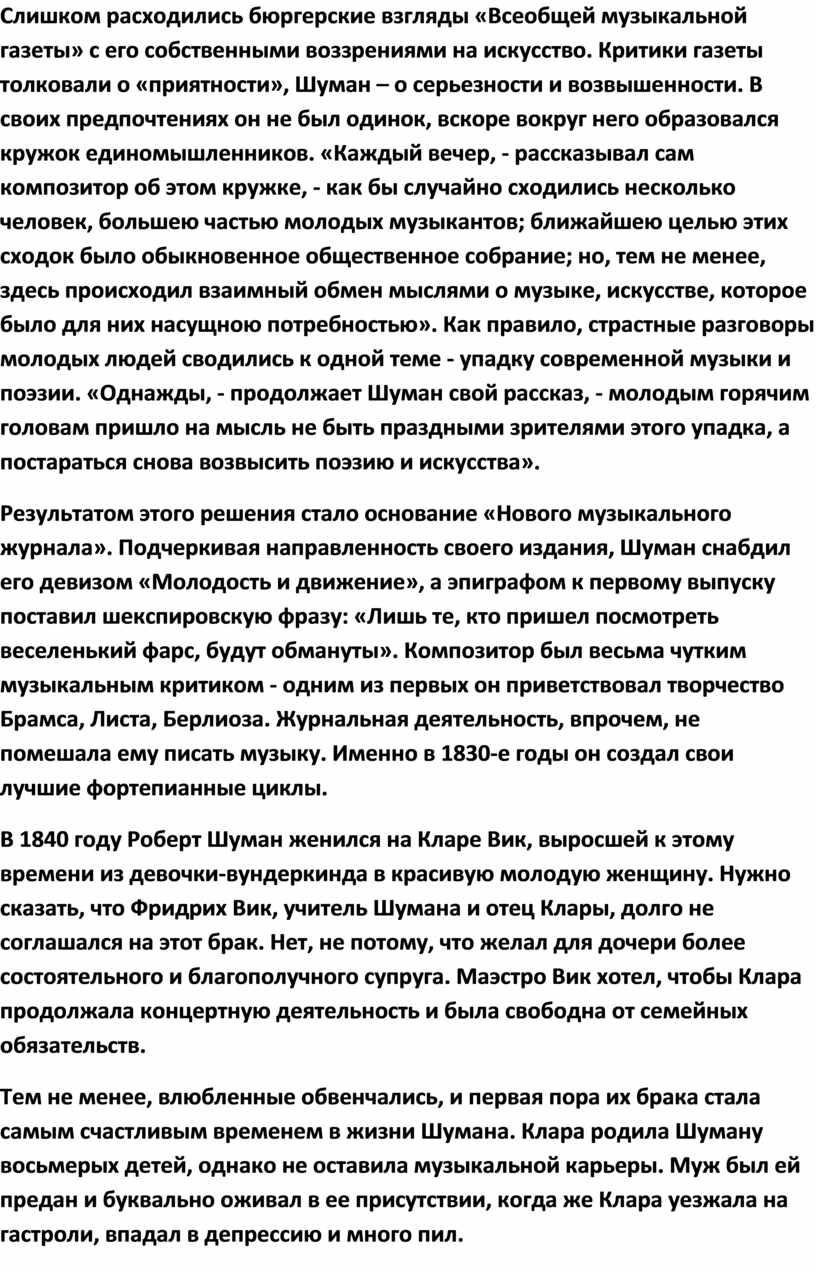 Слишком расходились бюргерские взгляды «Всеобщей музыкальной газеты» с его собственными воззрениями на искусство. Критики газеты толковали о «приятности», Шуман – о серьезности и возвышенности. В своих предпочтениях он не был одинок, вскоре вокруг него образовался кружок единомышленников. «Каждый вечер, - рассказывал сам композитор об этом кружке, - как бы случайно сходились несколько человек, большею частью молодых музыкантов; ближайшею целью этих сходок было обыкновенное общественное собрание; но, тем не менее, здесь происходил взаимный обмен мыслями о музыке, искусстве, которое было для них насущною потребностью». Как правило, страстные разговоры молодых людей сводились к одной теме - упадку современной музыки и поэзии. «Однажды, - продолжает Шуман свой рассказ, - молодым горячим головам пришло на мысль не быть праздными зрителями этого упадка, а постараться снова возвысить поэзию и искусства».

Результатом этого решения стало основание «Нового музыкального журнала». Подчеркивая направленность своего издания, Шуман снабдил его девизом «Молодость и движение», а эпиграфом к первому выпуску поставил шекспировскую фразу: «Лишь те, кто пришел посмотреть веселенький фарс, будут обмануты». Композитор был весьма чутким музыкальным критиком - одним из первых он приветствовал творчество Брамса, Листа, Берлиоза. Журнальная деятельность, впрочем, не помешала ему писать музыку. Именно в 1830-е годы он создал свои лучшие фортепианные циклы.

В 1840 году Роберт Шуман женился на Кларе Вик, выросшей к этому времени из девочки-вундеркинда в красивую молодую женщину. Нужно сказать, что Фридрих Вик, учитель Шумана и отец Клары, долго не соглашался на этот брак. Нет, не потому, что желал для дочери более состоятельного и благополучного супруга. Маэстро Вик хотел, чтобы Клара продолжала концертную деятельность и была свободна от семейных обязательств.

Тем не менее, влюбленные обвенчались, и первая пора их брака стала самым счастливым временем в жизни Шумана. Клара родила Шуману восьмерых детей, однако не оставила музыкальной карьеры. Муж был ей предан и буквально оживал в ее присутствии, когда же Клара уезжала на гастроли, впадал в депрессию и много пил.